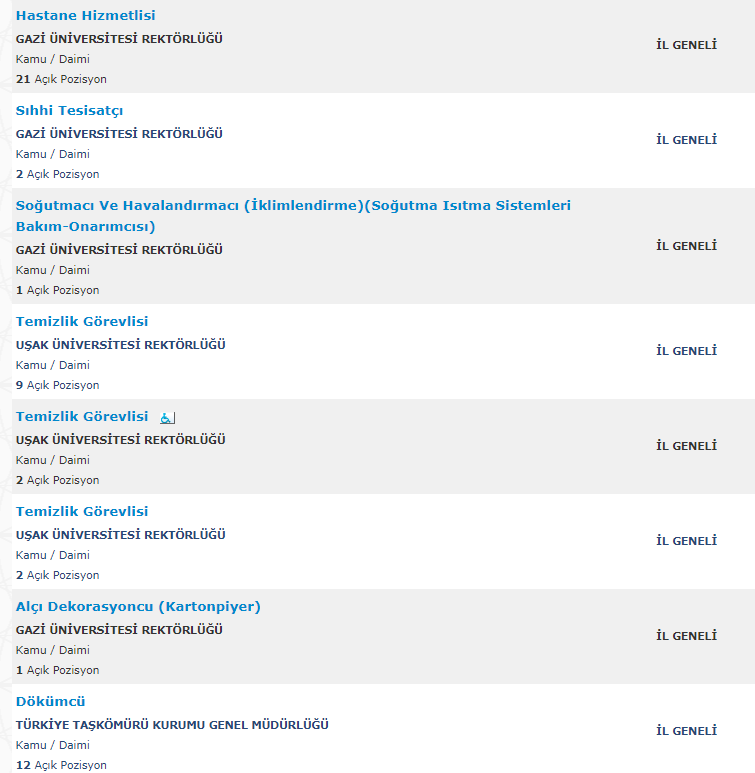 Hastane Hizmetlisi
GAZİ ÜNİVERSİTESİ REKTÖRLÜĞÜ
Kamu / Daimi
21 Açık Pozisyon
İL GENELİ

Sıhhi Tesisatçı
GAZİ ÜNİVERSİTESİ REKTÖRLÜĞÜ
Kamu / Daimi
2 Açık Pozisyon
İL GENELİ

Soğutmacı Ve Havalandırmacı (İklimlendirme)(Soğutma Isıtma Sistemleri Bakım-Onarımcısı)
GAZİ ÜNİVERSİTESİ REKTÖRLÜĞÜ
Kamu / Daimi
1 Açık Pozisyon
İL GENELİ

Temizlik Görevlisi
UŞAK ÜNİVERSİTESİ REKTÖRLÜĞÜ
Kamu / Daimi
9 Açık Pozisyon
İL GENELİ

Temizlik Görevlisi
UŞAK ÜNİVERSİTESİ REKTÖRLÜĞÜ
Kamu / Daimi
2 Açık Pozisyon
İL GENELİ

Temizlik Görevlisi
UŞAK ÜNİVERSİTESİ REKTÖRLÜĞÜ
Kamu / Daimi
2 Açık Pozisyon
İL GENELİ

Alçı Dekorasyoncu (Kartonpiyer)
GAZİ ÜNİVERSİTESİ REKTÖRLÜĞÜ
Kamu / Daimi
1 Açık Pozisyon
İL GENELİ

Dökümcü
TÜRKİYE TAŞKÖMÜRÜ KURUMU GENEL MÜDÜRLÜĞÜ
Kamu / Daimi
12 Açık Pozisyon
İL GENELİ